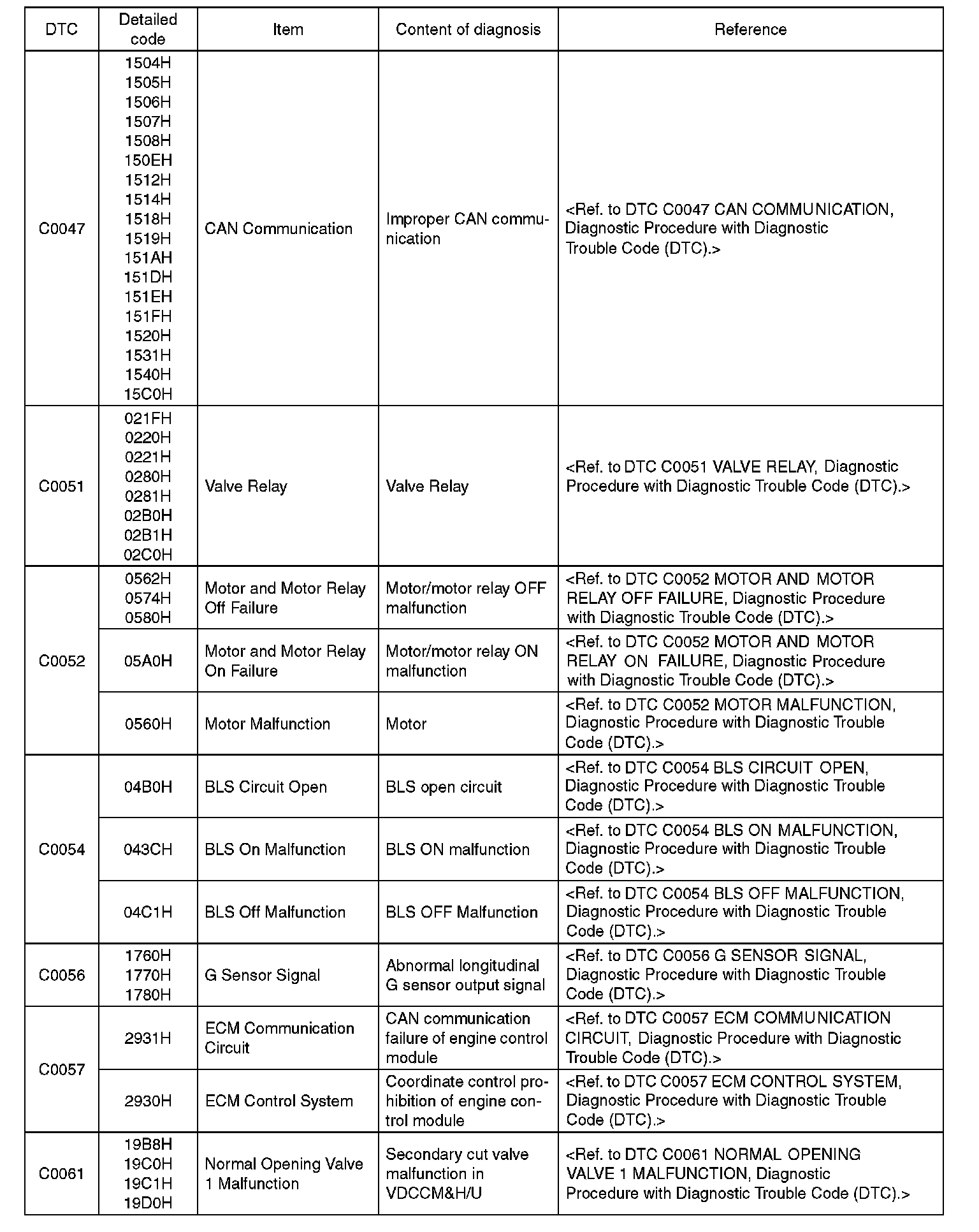 | DTC | Detailed code | Item | Content of diagnosis | Reference |
|---|---|---|---|---|
| C0047 | 1504H 1505H 1506H 1507H 1508H 150EH 1512H 1514H 1518H 1519H 151AH 151DH 151EH 151FH 1520H 1531H 1540H 15C0H | CAN Communication | Improper CAN communication | <Ref. to DTC C0047 CAN COMMUNICATION, Diagnostic Procedure with Diagnostic Trouble Code (DTC).> |
| C0051 | 021FH 0220H 0221H 0280H 0281H 02B0H 02B1H 02C0H | Valve Relay | Valve Relay | <Ref. to DTC C0051 VALVE RELAY, Diagnostic Procedure with Diagnostic Trouble Code (DTC).> |
| C0052 | 0562H 0574H 0580H | Motor and Motor Relay Off Failure | Motor/motor relay OFF malfunction | <Ref. to DTC C0052 MOTOR AND MOTOR RELAY OFF FAILURE, Diagnostic Procedure with Diagnostic Trouble Code (DTC).> |
|  | 05A0H | Motor and Motor Relay On Failure | Motor/motor relay ON malfunction | <Ref. to DTC C0052 MOTOR AND MOTOR RELAY ON FAILURE, Diagnostic Procedure with Diagnostic Trouble Code (DTC).> |
|  | 0560H | Motor Malfunction | Motor | <Ref. to DTC C0052 MOTOR MALFUNCTION, Diagnostic Procedure with Diagnostic Trouble Code (DTC).> |
| C0054 | 04B0H | BLS Circuit Open | BLS open circuit | <Ref. to DTC C0054 BLS CIRCUIT OPEN, Diagnostic Procedure with Diagnostic Trouble Code (DTC).> |
|  | 043CH | BLS On Malfunction | BLS ON malfunction | <Ref. to DTC C0054 BLS ON MALFUNCTION, Diagnostic Procedure with Diagnostic Trouble Code (DTC).> |
|  | 04C1H | BLS Off Malfunction | BLS OFF Malfunction | <Ref. to DTC C0054 BLS OFF MALFUNCTION, Diagnostic Procedure with Diagnostic Trouble Code (DTC).> |
| C0056 | 1760H 1770H 1780H | G Sensor Signal | Abnormal longitudinal G sensor output signal | <Ref. to DTC C0056 G SENSOR SIGNAL, Diagnostic Procedure with Diagnostic Trouble Code (DTC).> |
| C0057 | 2931H | ECM Communication Circuit | CAN communication failure of engine control module | <Ref. to DTC C0057 ECM COMMUNICATION CIRCUIT, Diagnostic Procedure with Diagnostic Trouble Code (DTC).> |
|  | 2930H | ECM Control System | Coordinate control prohibition of engine control module | <Ref. to DTC C0057 ECM CONTROL SYSTEM, Diagnostic Procedure with Diagnostic Trouble Code (DTC).> |
| C0061 | 19B8H 19C0H 19C1H 19D0H | Normal Opening Valve 1 Malfunction | Secondary cut valve malfunction in VDCCM&H/U | <Ref. to DTC C0061 NORMAL OPENING VALVE 1 MALFUNCTION, Diagnostic Procedure with Diagnostic Trouble Code (DTC).> |